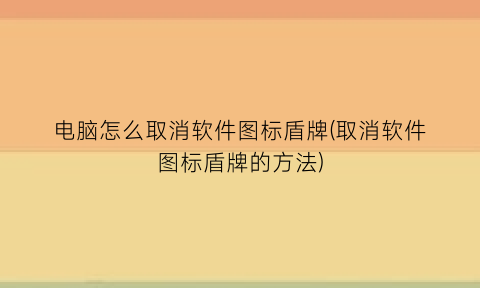 电脑怎么取消软件图标盾牌(取消软件图标盾牌的方法)